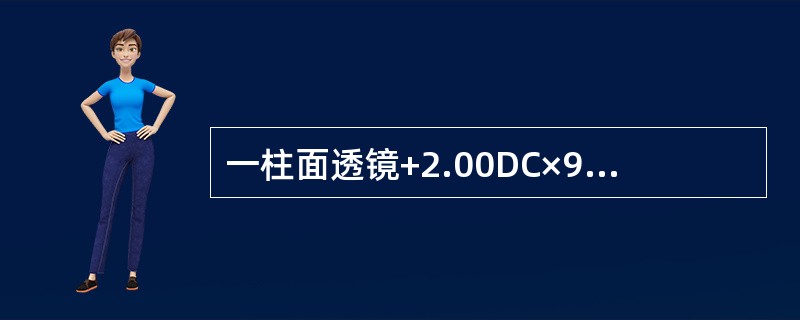 一柱面透镜+2.00DC×9...